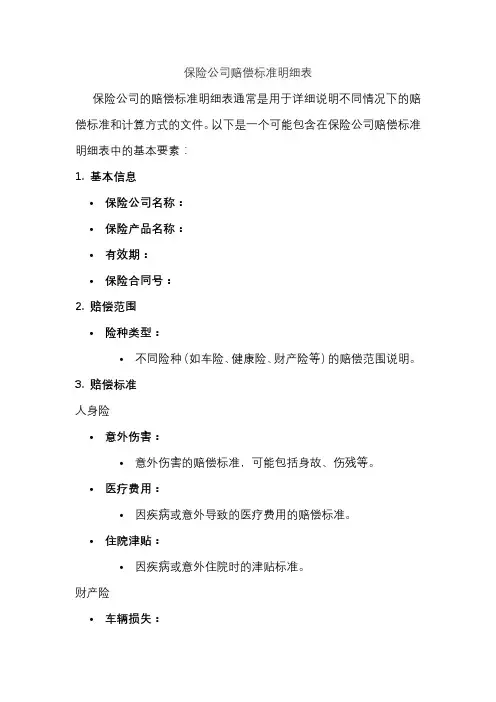 保险公司赔偿标准明细表

保险公司的赔偿标准明细表通常是用于详细说明不同情况下的赔偿标准和计算方式的文件。以下是一个可能包含在保险公司赔偿标准明细表中的基本要素：

1. 基本信息

• 保险公司名称：
• 保险产品名称：
• 有效期：
• 保险合同号：

2. 赔偿范围

• 险种类型：
 • 不同险种（如车险、健康险、财产险等）的赔偿范围说明。

3. 赔偿标准

人身险

• 意外伤害：
 • 意外伤害的赔偿标准，可能包括身故、伤残等。
• 医疗费用：
 • 因疾病或意外导致的医疗费用的赔偿标准。
• 住院津贴：
 • 因疾病或意外住院时的津贴标准。

财产险

• 车辆损失：